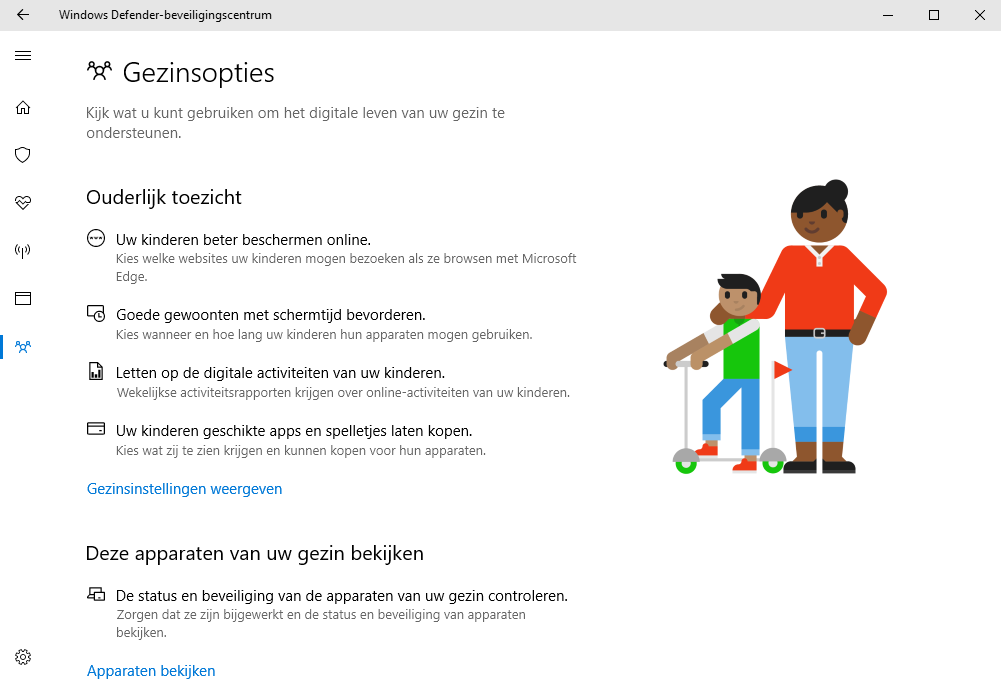 Windows Defender-beveiligingscentrum

Gezinsopties

Kijk wat u kunt gebruiken om het digitale leven van uw gezin te ondersteunen.

Ouderlijk toezicht

Uw kinderen beter beschermen online.
Kies welke websites uw kinderen mogen bezoeken als ze browsen met Microsoft Edge.

Goede gewoonten met schermtijd bevorderen.
Kies wanneer en hoe lang uw kinderen hun apparaten mogen gebruiken.

Letten op de digitale activiteiten van uw kinderen.
Wekelijkse activiteitsrapporten krijgen over online-activiteiten van uw kinderen.

Uw kinderen geschikte apps en spelletjes laten kopen.
Kies wat zij te zien krijgen en kunnen kopen voor hun apparaten.

Gezinsinstellingen weergeven

Deze apparaten van uw gezin bekijken

De status en beveiliging van de apparaten van uw gezin controleren.
Zorgen dat ze zijn bijgewerkt en de status en beveiliging van apparaten bekijken.

Apparaten bekijken